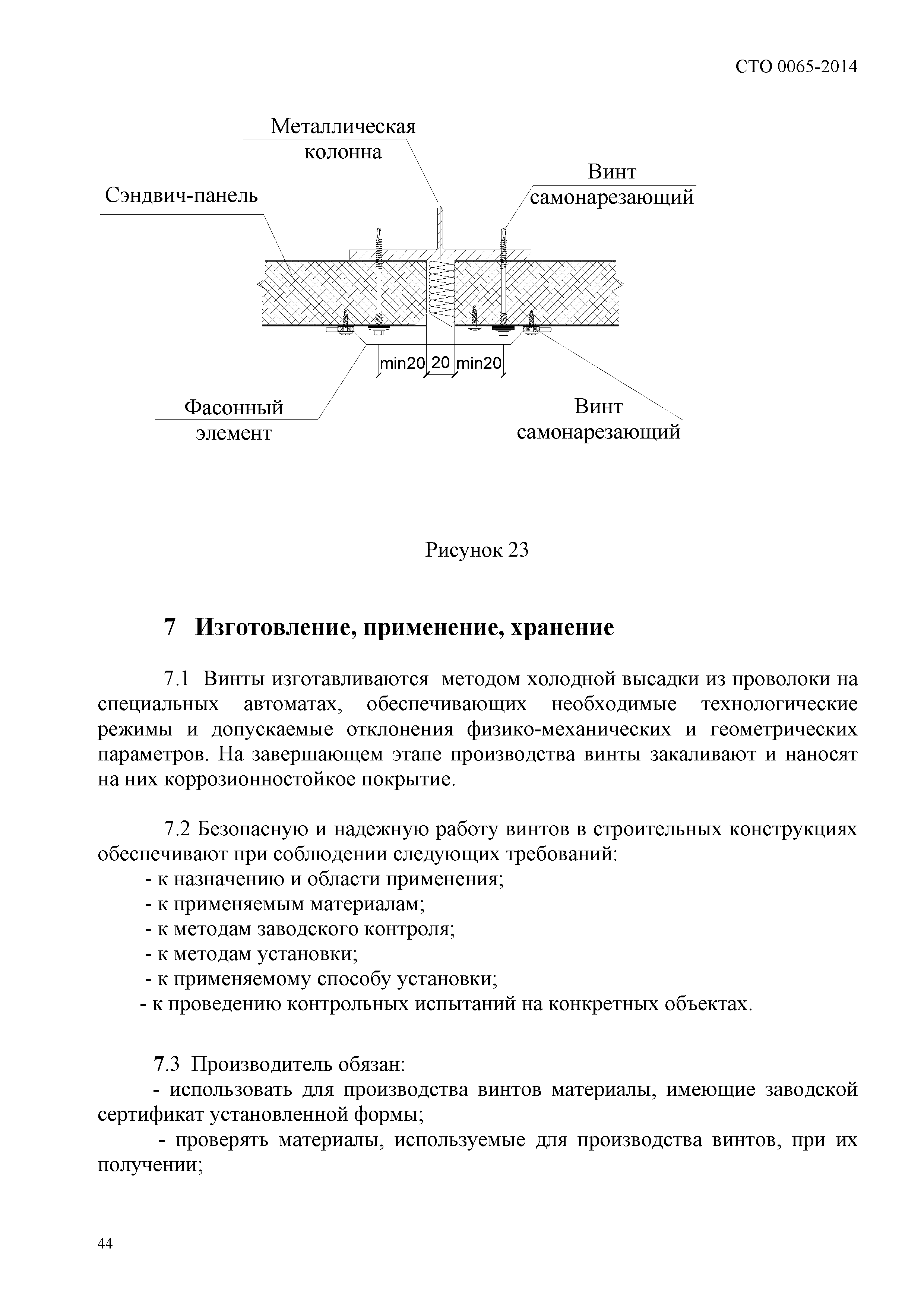 СТО 0065-2014

Металлическая колонна

Сэндвич-панель

Винт самонарезающий

min20 20 min20

Фасонный элемент

Винт самонарезающий

Рисунок 23

7 Изготовление, применение, хранение

7.1 Винты изготавливаются методом холодной высадки из проволоки на специальных автоматах, обеспечивающих необходимые технологические режимы и допускаемые отклонения физико-механических и геометрических параметров. На завершающем этапе производства винты закаливают и наносят на них коррозионностойкое покрытие.

7.2 Безопасную и надежную работу винтов в строительных конструкциях обеспечивают при соблюдении следующих требований:
- к назначению и области применения;
- к применяемым материалам;
- к методам заводского контроля;
- к методам установки;
- к применяемому способу установки;
- к проведению контрольных испытаний на конкретных объектах.

7.3 Производитель обязан:
- использовать для производства винтов материалы, имеющие заводской сертификат установленной формы;
- проверять материалы, используемые для производства винтов, при их получении;

44